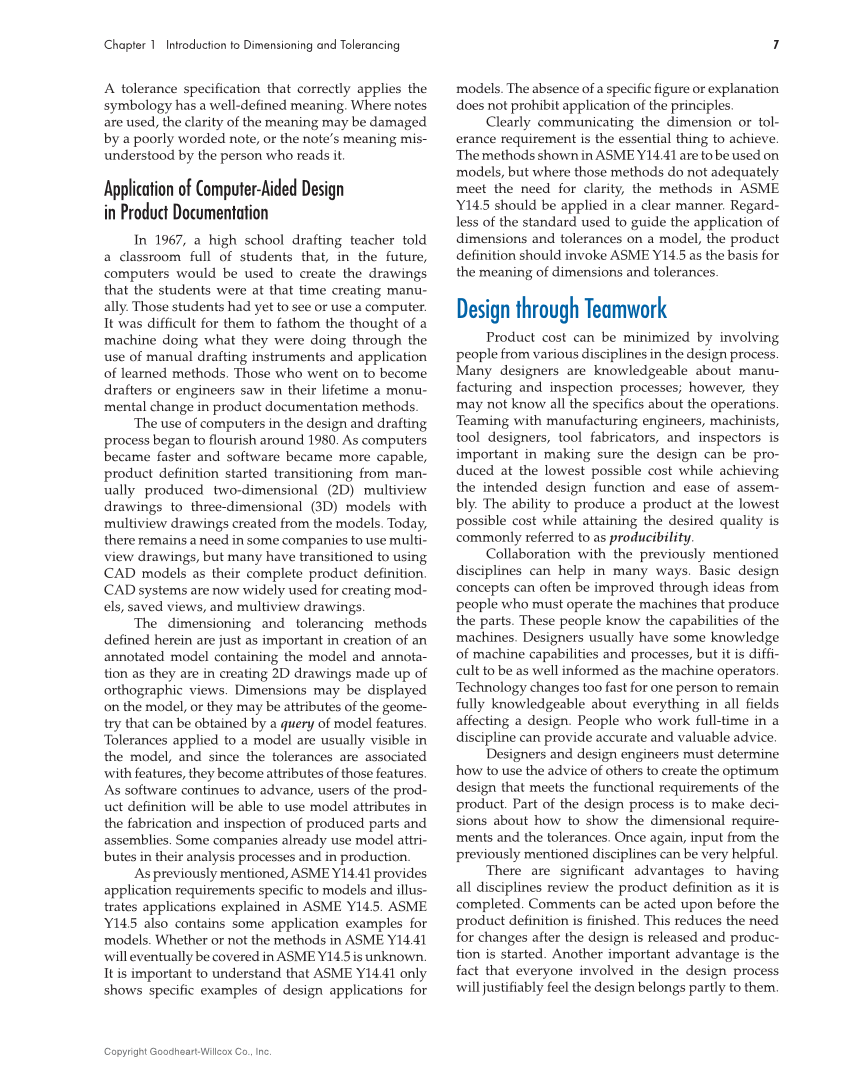 Chapter 1 Introduction to Dimensioning and Tolerancing

7

A tolerance specification that correctly applies the symbology has a well-defined meaning. Where notes are used, the clarity of the meaning may be damaged by a poorly worded note, or the note's meaning misunderstood by the person who reads it.

Application of Computer-Aided Design in Product Documentation

In 1967, a high school drafting teacher told a classroom full of students that, in the future, computers would be used to create the drawings that the students were at that time creating manually. Those students had yet to see or use a computer. It was difficult for them to fathom the thought of a machine doing what they were doing through the use of manual drafting instruments and application of learned methods. Those who went on to become drafters or engineers saw in their lifetime a monumental change in product documentation methods.

The use of computers in the design and drafting process began to flourish around 1980. As computers became faster and software became more capable, product definition started transitioning from manually produced two-dimensional (2D) multiview drawings to three-dimensional (3D) models with multiview drawings created from the models. Today, there remains a need in some companies to use multiview drawings, but many have transitioned to using CAD models as their complete product definition. CAD systems are now widely used for creating models, saved views, and multiview drawings.

The dimensioning and tolerancing methods defined herein are just as important in creation of an annotated model containing the model and annotation as they are in creating 2D drawings made up of orthographic views. Dimensions may be displayed on the model, or they may be attributes of the geometry that can be obtained by a query of model features. Tolerances applied to a model are usually visible in the model, and since the tolerances are associated with features, they become attributes of those features. As software continues to advance, users of the product definition will be able to use model attributes in the fabrication and inspection of produced parts and assemblies. Some companies already use model attributes in their analysis processes and in production.

As previously mentioned, ASME Y14.41 provides application requirements specific to models and illustrates applications explained in ASME Y14.5. ASME Y14.5 also contains some application examples for models. Whether or not the methods in ASME Y14.41 will eventually be covered in ASME Y14.5 is unknown. It is important to understand that ASME Y14.41 only shows specific examples of design applications for models. The absence of a specific figure or explanation does not prohibit application of the principles.

Clearly communicating the dimension or tolerance requirement is the essential thing to achieve. The methods shown in ASME Y14.41 are to be used on models, but where those methods do not adequately meet the need for clarity, the methods in ASME Y14.5 should be applied in a clear manner. Regardless of the standard used to guide the application of dimensions and tolerances on a model, the product definition should invoke ASME Y14.5 as the basis for the meaning of dimensions and tolerances.

Design through Teamwork

Product cost can be minimized by involving people from various disciplines in the design process. Many designers are knowledgeable about manufacturing and inspection processes; however, they may not know all the specifics about the operations. Teaming with manufacturing engineers, machinists, tool designers, tool fabricators, and inspectors is important in making sure the design can be produced at the lowest possible cost while achieving the intended design function and ease of assembly. The ability to produce a product at the lowest possible cost while attaining the desired quality is commonly referred to as producibility.

Collaboration with the previously mentioned disciplines can help in many ways. Basic design concepts can often be improved through ideas from people who must operate the machines that produce the parts. These people know the capabilities of the machines. Designers usually have some knowledge of machine capabilities and processes, but it is difficult to be as well informed as the machine operators. Technology changes too fast for one person to remain fully knowledgeable about everything in all fields affecting a design. People who work full-time in a discipline can provide accurate and valuable advice.

Designers and design engineers must determine how to use the advice of others to create the optimum design that meets the functional requirements of the product. Part of the design process is to make decisions about how to show the dimensional requirements and the tolerances. Once again, input from the previously mentioned disciplines can be very helpful.

There are significant advantages to having all disciplines review the product definition as it is completed. Comments can be acted upon before the product definition is finished. This reduces the need for changes after the design is released and production is started. Another important advantage is the fact that everyone involved in the design process will justifiably feel the design belongs partly to them.

Copyright Goodheart-Willcox Co., Inc.